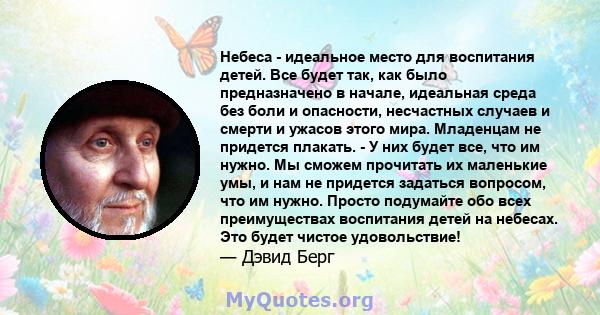 Небеса - идеальное место для воспитания детей. Все будет так, как было предназначено в начале, идеальная среда без боли и опасности, несчастных случаев и смерти и ужасов этого мира. Младенцам не придется плакать. - У них будет все, что им нужно. Мы сможем прочитать их маленькие умы, и нам не придется задаться вопросом, что им нужно. Просто подумайте обо всех преимуществах воспитания детей на небесах. Это будет чистое удовольствие!
— Дэвид Берг

MyQuotes.org